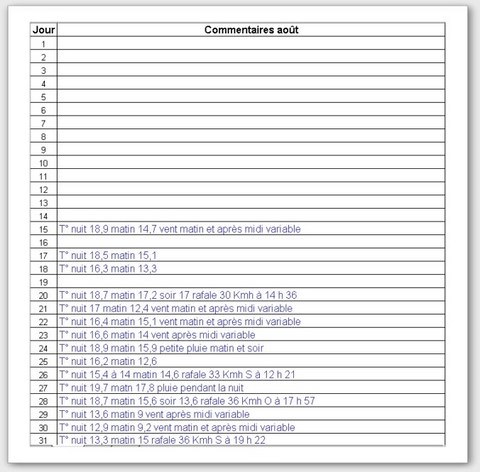 | Jour | Commentaires août |
|---|---|
| 1 | |
| 2 | |
| 3 | |
| 4 | |
| 5 | |
| 6 | |
| 7 | |
| 8 | |
| 9 | |
| 10 | |
| 11 | |
| 12 | |
| 13 | |
| 14 | |
| 15 | T° nuit 18,9 matin 14,7 vent matin et après midi variable |
| 16 | |
| 17 | T° nuit 18,5 matin 15,1 |
| 18 | T° nuit 16,3 matin 13,3 |
| 19 | |
| 20 | T° nuit 18,7 matin 17,2 soir 17 rafale 30 Kmh à 14 h 36 |
| 21 | T° nuit 17 matin 12,4 vent matin et après midi variable |
| 22 | T° nuit 16,4 matin 15,1 vent matin et après midi variable |
| 23 | T° nuit 16,6 matin 14 vent après midi variable |
| 24 | T° nuit 18,9 matin 15,9 petite pluie matin et soir |
| 25 | T° nuit 16,2 matin 12,6 |
| 26 | T° nuit 15,4 à 14 matin 14,6 rafale 33 Kmh S à 12 h 21 |
| 27 | T° nuit 19,7 matn 17,8 pluie pendant la nuit |
| 28 | T° nuit 18,7 matin 15,6 soir 13,6 rafale 36 Kmh O à 17 h 57 |
| 29 | T° nuit 13,6 matin 9 vent après midi variable |
| 30 | T° nuit 12,9 matin 9,2 vent matin et après midi variable |
| 31 | T° nuit 13,3 matin 15 rafale 36 Kmh S à 19 h 22 |